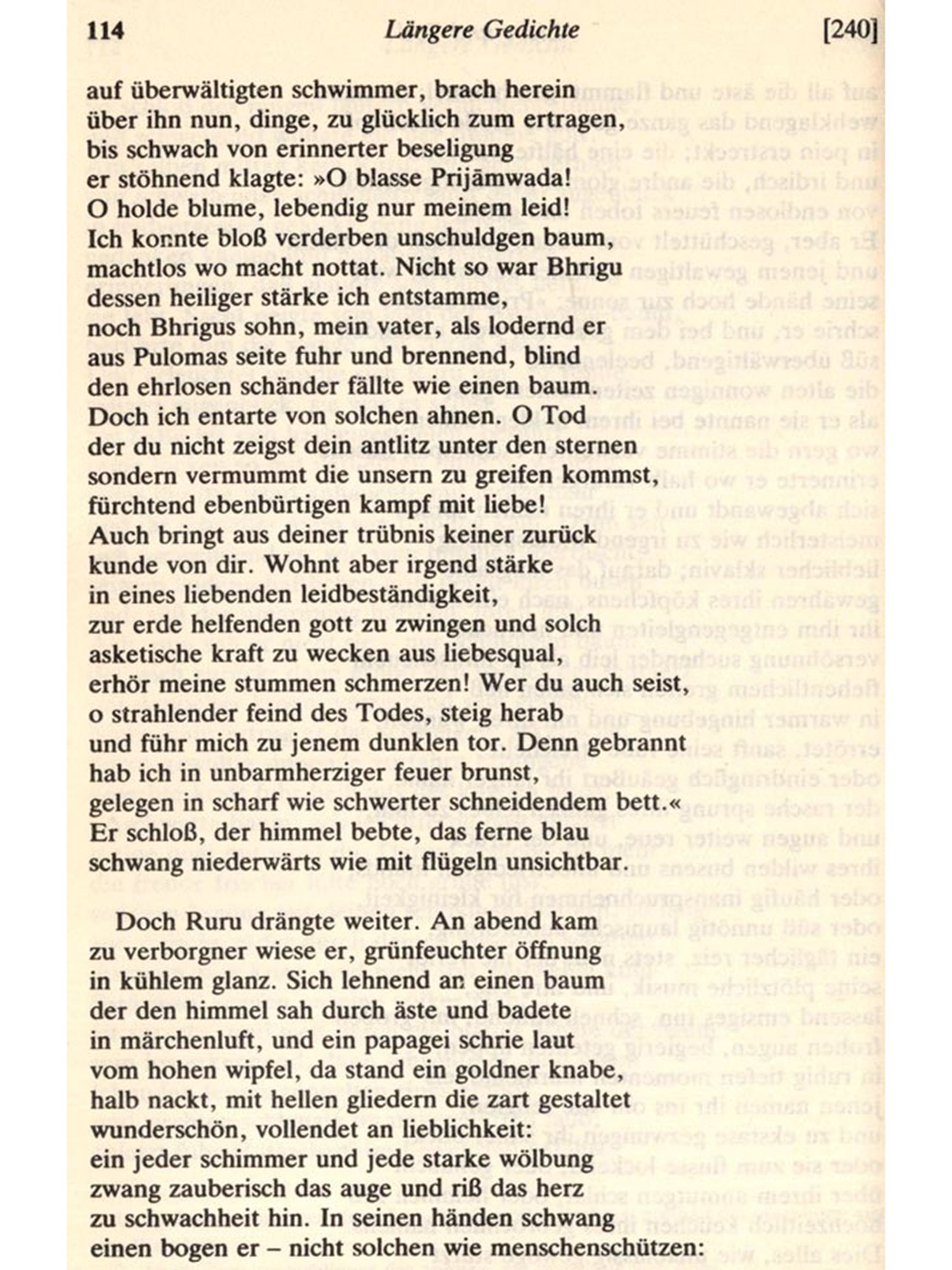 114 Längere Gedichte [240]

auf überwältigten schwimmer, brach herein
über ihn nun, dinge, zu glücklich zum ertragen,
bis schwach von erinnerter beseligung
er stöhnend klagte: »O blasse Prijämwada!
O holde blume, lebendig nur meinem leid!
Ich konnte bloß verderben unschuldgen baum,
machtlos wo macht nottat. Nicht so war Bhrigu
dessen heiliger stärke ich entstamme,
noch Bhrigus sohn, mein vater, als lodernd er
aus Pulomas seite fuhr und brennend, blind
den ehrlosen schänder fällte wie einen baum.
Doch ich entarte von solchen ahnen. O Tod
der du nicht zeigst dein antlitz unter den sternen
sondern vermummt die unsern zu greifen kommst,
fürchtend ebenbürtigen kampf mit liebe!
Auch bringt aus deiner trübnis keiner zurück
kunde von dir. Wohnt aber irgend stärke
in eines liebenden leidbeständigkeit,
zur erde helfenden gott zu zwingen und solch
asketische kraft zu wecken aus liebesqual,
erhör meine stummen schmerzen! Wer du auch seist,
o strahlender feind des Todes, steig herab
und führ mich zu jenem dunklen tor. Denn gebrannt
hab ich in unbarmherziger feuer brunst,
gelegen in scharf wie schwerter schneidendem bett.«
Er schloß, der himmel bebte, das ferne blau
schwang niederwärts wie mit flügeln unsichtbar.

Doch Ruru drängte weiter. An abend kam
zu verborgner wiese er, grünfeuchter öffnung
in kühlem glanz. Sich lehnend an einen baum
der den himmel sah durch äste und badete
in märchenluft, und ein papagei schrie laut
vom hohen wipfel, da stand ein goldner knabe,
halb nackt, mit hellen gliedern die zart gestaltet
wunderschön, vollendet an lieblichkeit:
ein jeder schimmer und jede starke wölbung
zwang zauberisch das auge und riß das herz
zu schwachheit hin. In seinen händen schwang
einen bogen er – nicht solchen wie menschenschützen: